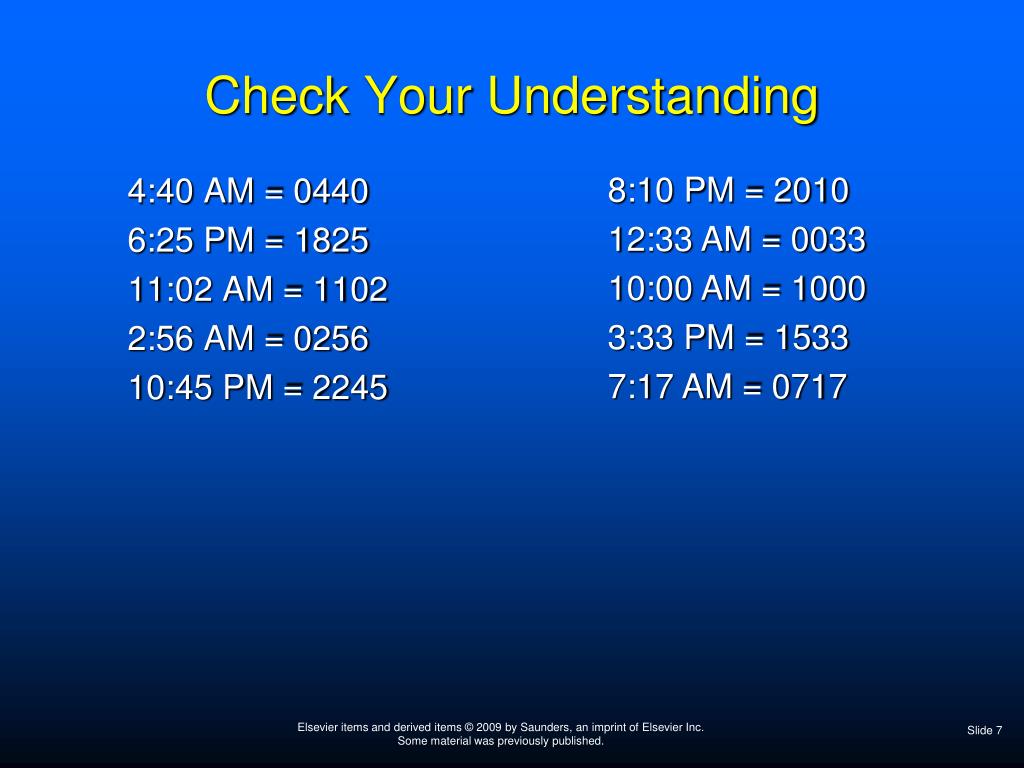 Check Your Understanding

4:40 AM = 0440
6:25 PM = 1825
11:02 AM = 1102
2:56 AM = 0256
10:45 PM = 2245

8:10 PM = 2010
12:33 AM = 0033
10:00 AM = 1000
3:33 PM = 1533
7:17 AM = 0717

Elsevier items and derived items © 2009 by Saunders, an imprint of Elsevier Inc.
Some material was previously published.

Slide 7